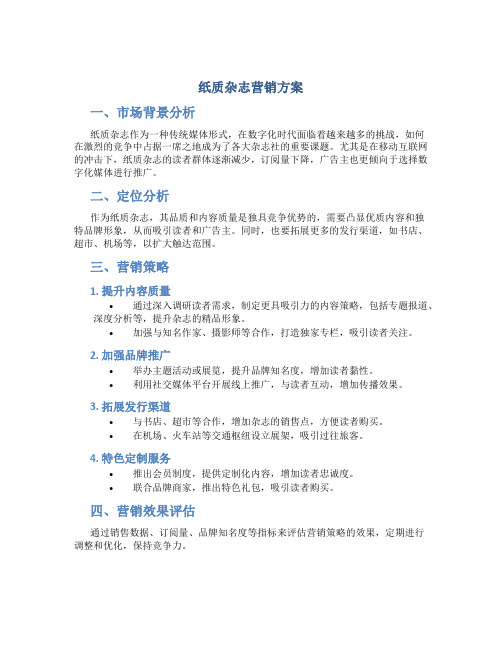 纸质杂志营销方案

一、市场背景分析

纸质杂志作为一种传统媒体形式，在数字化时代面临着越来越多的挑战，如何在激烈的竞争中占据一席之地成为了各大杂志社的重要课题。尤其是在移动互联网的冲击下，纸质杂志的读者群体逐渐减少，订阅量下降，广告主也更倾向于选择数字化媒体进行推广。

二、定位分析

作为纸质杂志，其品质和内容质量是独具竞争优势的，需要凸显优质内容和独特品牌形象，从而吸引读者和广告主。同时，也要拓展更多的发行渠道，如书店、超市、机场等，以扩大触达范围。

三、营销策略

1. 提升内容质量

• 通过深入调研读者需求，制定更具吸引力的内容策略，包括专题报道、深度分析等，提升杂志的精品形象。
• 加强与知名作家、摄影师等合作，打造独家专栏，吸引读者关注。

2. 加强品牌推广

• 举办主题活动或展览，提升品牌知名度，增加读者黏性。
• 利用社交媒体平台开展线上推广，与读者互动，增加传播效果。

3. 拓展发行渠道

• 与书店、超市等合作，增加杂志的销售点，方便读者购买。
• 在机场、火车站等交通枢纽设立展架，吸引过往旅客。

4. 特色定制服务

• 推出会员制度，提供定制化内容，增加读者忠诚度。
• 联合品牌商家，推出特色礼包，吸引读者购买。

四、营销效果评估

通过销售数据、订阅量、品牌知名度等指标来评估营销策略的效果，定期进行调整和优化，保持竞争力。